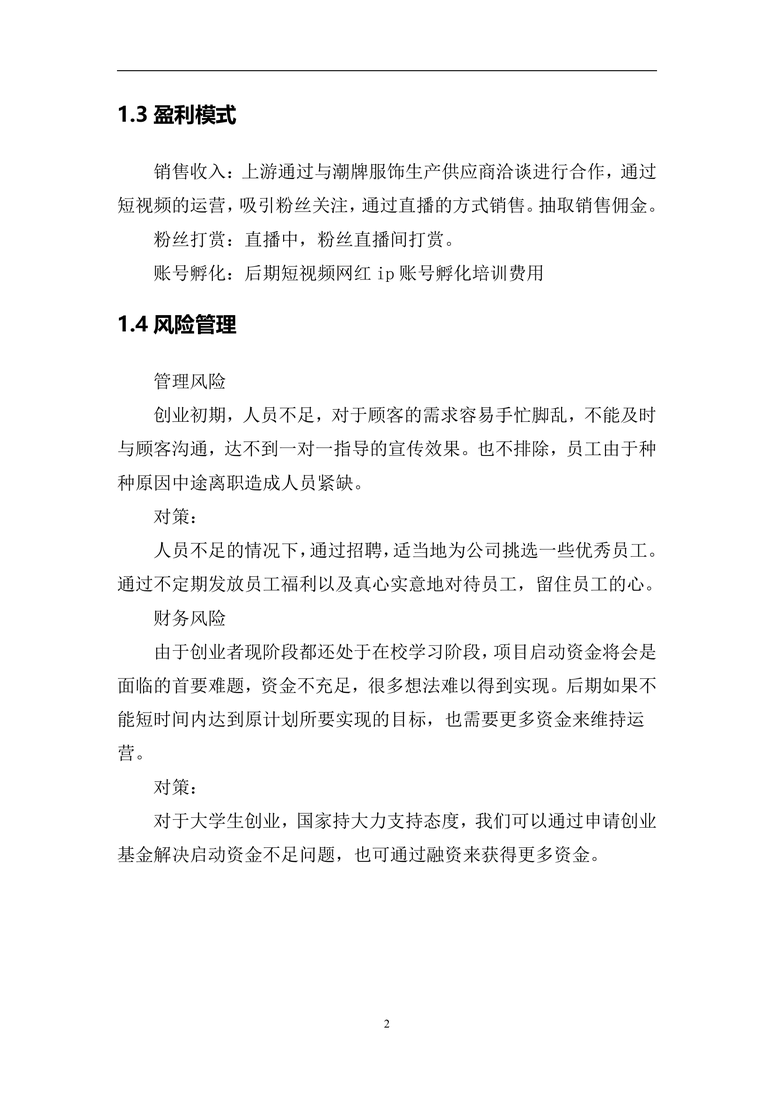 1.3 盈利模式

销售收入：上游通过与潮牌服饰生产供应商洽谈进行合作，通过短视频的运营，吸引粉丝关注，通过直播的方式销售。抽取销售佣金。

粉丝打赏：直播中，粉丝直播间打赏。

账号孵化：后期短视频网红 ip 账号孵化培训费用

1.4 风险管理

管理风险

创业初期，人员不足，对于顾客的需求容易手忙脚乱，不能及时与顾客沟通，达不到一对一指导的宣传效果。也不排除，员工由于种种原因中途离职造成人员紧缺。

对策：

人员不足的情况下，通过招聘，适当地为公司挑选一些优秀员工。通过不定期发放员工福利以及真心实意地对待员工，留住员工的心。

财务风险

由于创业者现阶段都还处于在校学习阶段，项目启动资金将会是面临的首要难题，资金不充足，很多想法难以得到实现。后期如果不能短时间内达到原计划所要实现的目标，也需要更多资金来维持运营。

对策：

对于大学生创业，国家持大力支持态度，我们可以通过申请创业基金解决启动资金不足问题，也可通过融资来获得更多资金。

2